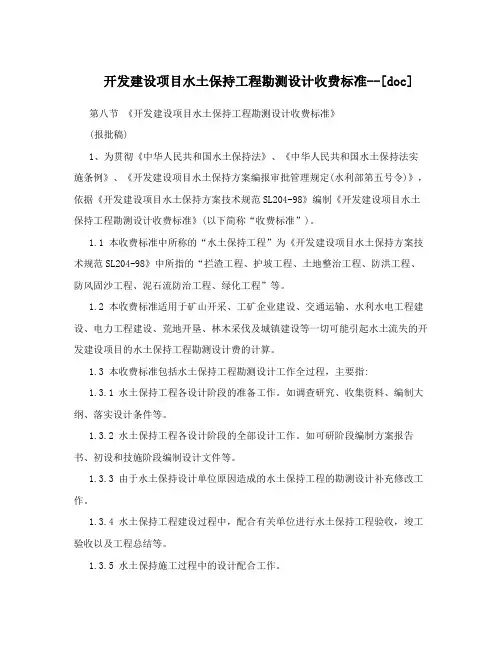 开发建设项目水土保持工程勘测设计收费标准--[doc]

第八节 《开发建设项目水土保持工程勘测设计收费标准》

(报批稿)

1、为贯彻《中华人民共和国水土保持法》、《中华人民共和国水土保持法实施条例》、《开发建设项目水土保持方案编报审批管理规定(水利部第五号令)》，依据《开发建设项目水土保持方案技术规范SL204-98》编制《开发建设项目水土保持工程勘测设计收费标准》(以下简称“收费标准”)。

1.1 本收费标准中所称的“水土保持工程”为《开发建设项目水土保持方案技术规范SL204-98》中所指的“拦渣工程、护坡工程、土地整治工程、防洪工程、防风固沙工程、泥石流防治工程、绿化工程”等。

1.2 本收费标准适用于矿山开采、工矿企业建设、交通运输、水利水电工程建设、电力工程建设、荒地开垦、林木采伐及城镇建设等一切可能引起水土流失的开发建设项目的水土保持工程勘测设计费的计算。

1.3 本收费标准包括水土保持工程勘测设计工作全过程，主要指:

1.3.1 水土保持工程各设计阶段的准备工作。如调查研究、收集资料、编制大纲、落实设计条件等。

1.3.2 水土保持工程各设计阶段的全部设计工作。如可研阶段编制方案报告书、初设和技施阶段编制设计文件等。

1.3.3 由于水土保持设计单位原因造成的水土保持工程的勘测设计补充修改工作。

1.3.4 水土保持工程建设过程中，配合有关单位进行水土保持工程验收，竣工验收以及工程总结等。

1.3.5 水土保持施工过程中的设计配合工作。